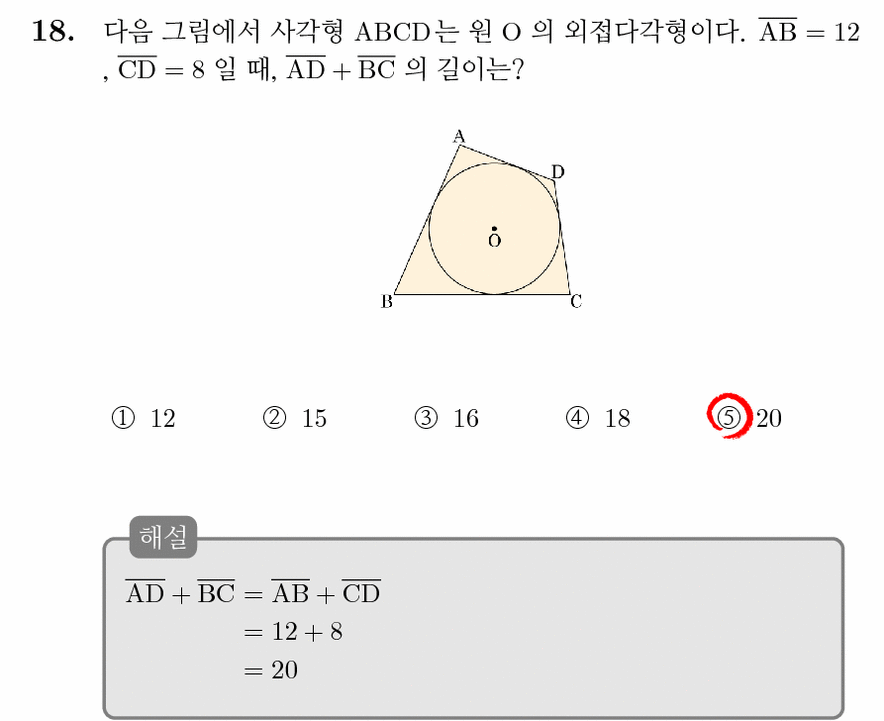 **18.** 다음 그림에서 사각형 ABCD는 원 O 의 외접다각형이다. $\overline{AB} = 12$ , $\overline{CD} = 8$ 일 때, $\overline{AD} + \overline{BC}$ 의 길이는?

A
D
O
B
C

① 12 ② 15 ③ 16 ④ 18 ⑤ 20

해설

$\overline{AD} + \overline{BC} = \overline{AB} + \overline{CD}$
$= 12 + 8$
$= 20$